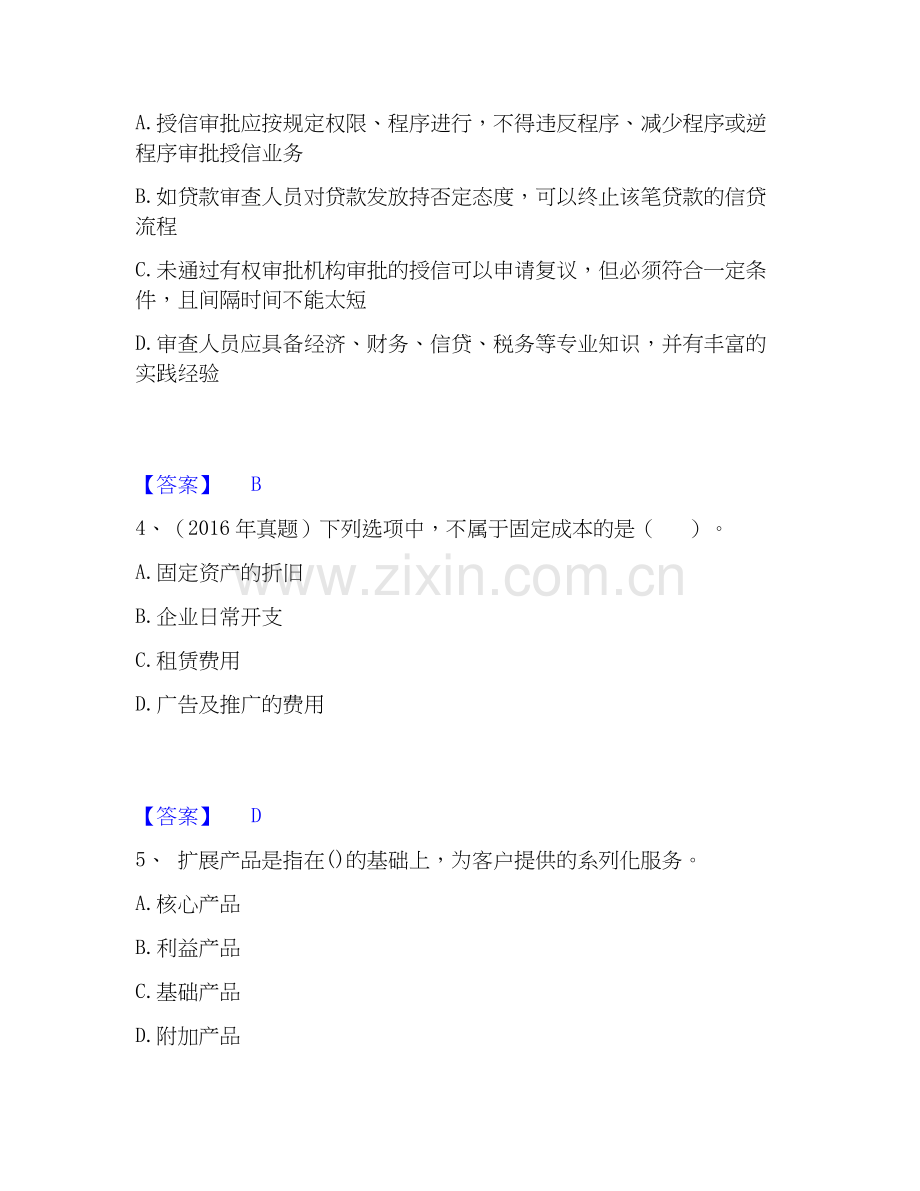 A.授信审批应按规定权限、程序进行，不得违反程序、减少程序或逆程序审批授信业务

B.如贷款审查人员对贷款发放持否定态度，可以终止该笔贷款的信贷流程

C.未通过有权审批机构审批的授信可以申请复议，但必须符合一定条件，且间隔时间不能太短

D.审查人员应具备经济、财务、信贷、税务等专业知识，并有丰富的实践经验

【答案】 B

4、（2016年真题）下列选项中，不属于固定成本的是（ ）。

A.固定资产的折旧

B.企业日常开支

C.租赁费用

D.广告及推广的费用

www.zixin.com.cn

【答案】 D

5、 扩展产品是指在()的基础上，为客户提供的系列化服务。

A.核心产品

B.利益产品

C.基础产品

D.附加产品